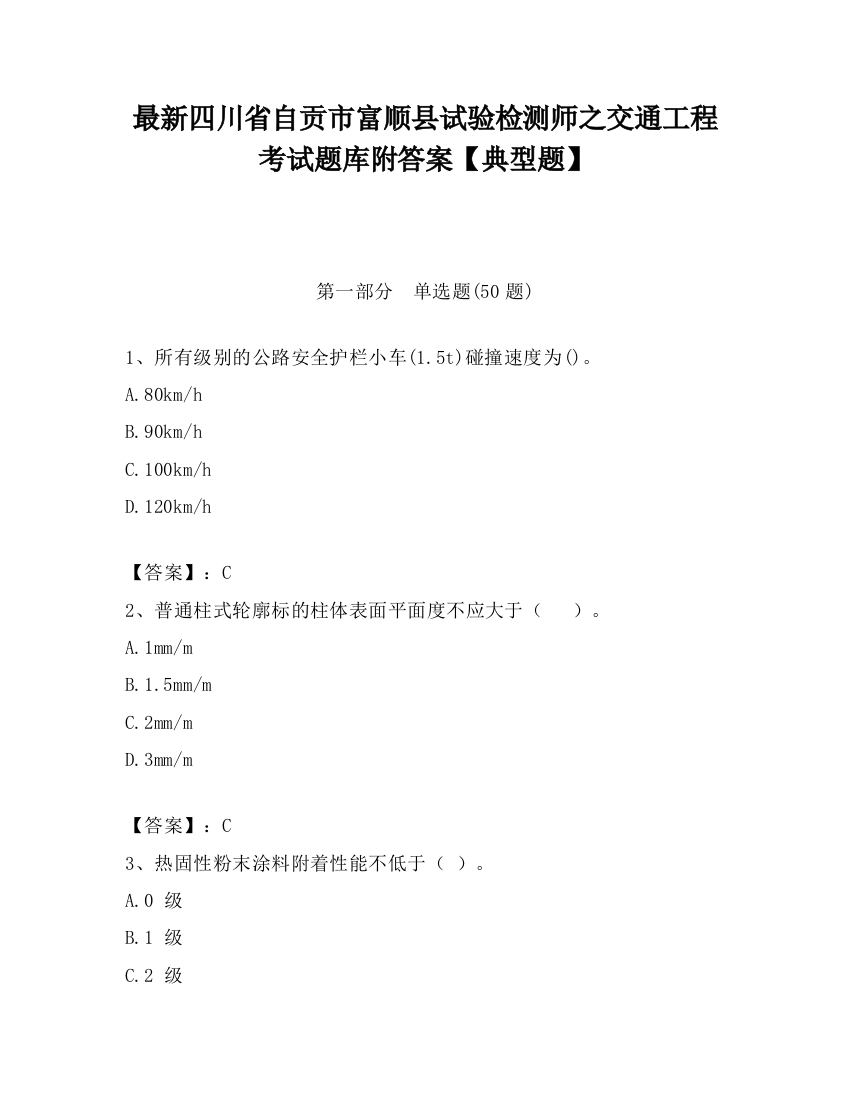 最新四川省自贡市富顺县试验检测师之交通工程考试题库附答案【典型题】

第一部分 单选题(50 题)

1、所有级别的公路安全护栏小车(1.5t)碰撞速度为()。

A.80km/h

B.90km/h

C.100km/h

D.120km/h

【答案】：C

2、普通柱式轮廓标的柱体表面平面度不应大于（ ）。

A.1mm/m

B.1.5mm/m

C.2mm/m

D.3mm/m

【答案】：C

3、热固性粉末涂料附着性能不低于（ ）。

A.0 级

B.1 级

C.2 级